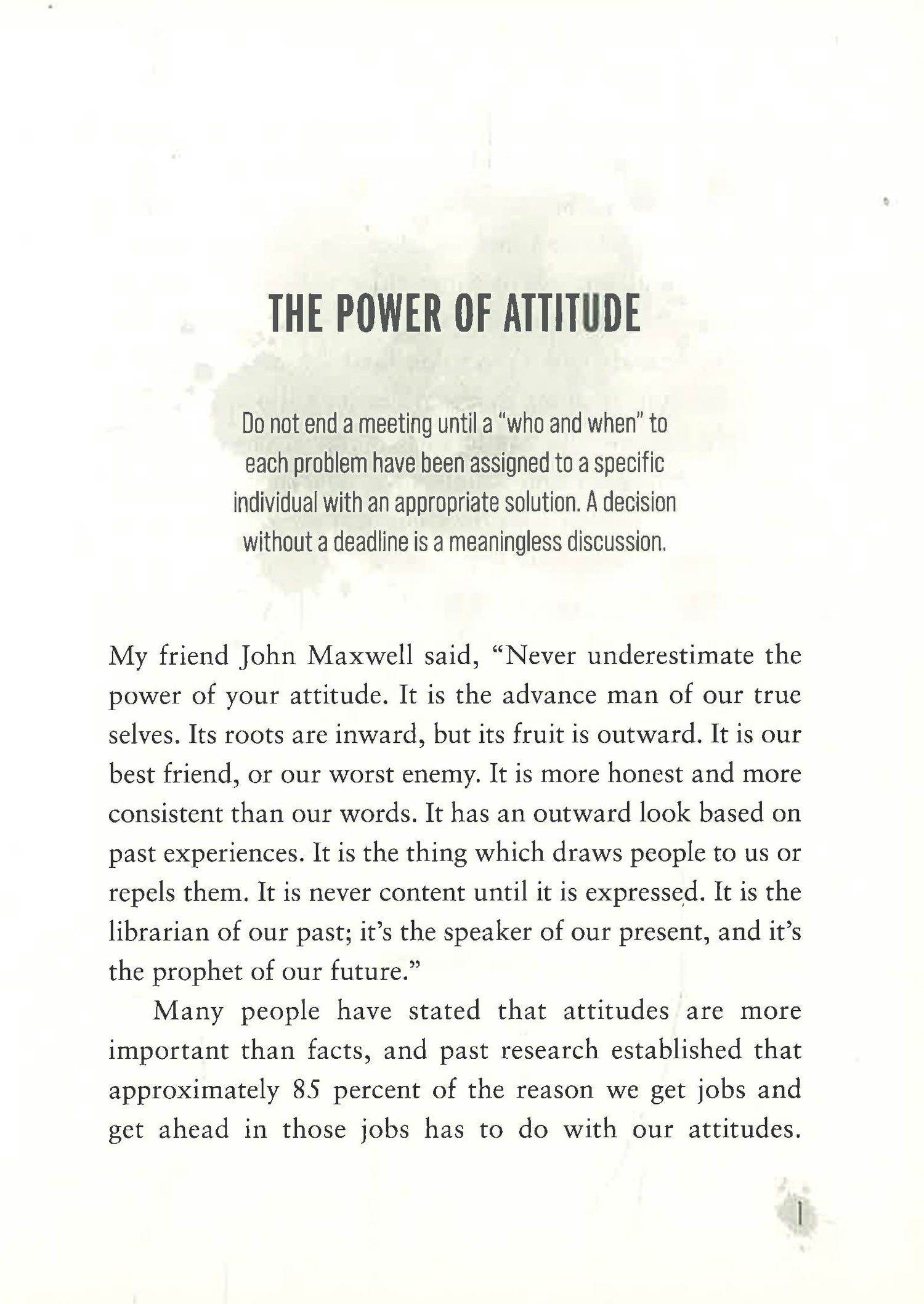 THE POWER OF ATTITUDE

Do not end a meeting until a "who and when" to each problem have been assigned to a specific individual with an appropriate solution. A decision without a deadline is a meaningless discussion.

My friend John Maxwell said, "Never underestimate the power of your attitude. It is the advance man of our true selves. Its roots are inward, but its fruit is outward. It is our best friend, or our worst enemy. It is more honest and more consistent than our words. It has an outward look based on past experiences. It is the thing which draws people to us or repels them. It is never content until it is expressed. It is the librarian of our past; it's the speaker of our present, and it's the prophet of our future."

Many people have stated that attitudes are more important than facts, and past research established that approximately 85 percent of the reason we get jobs and get ahead in those jobs has to do with our attitudes.

1